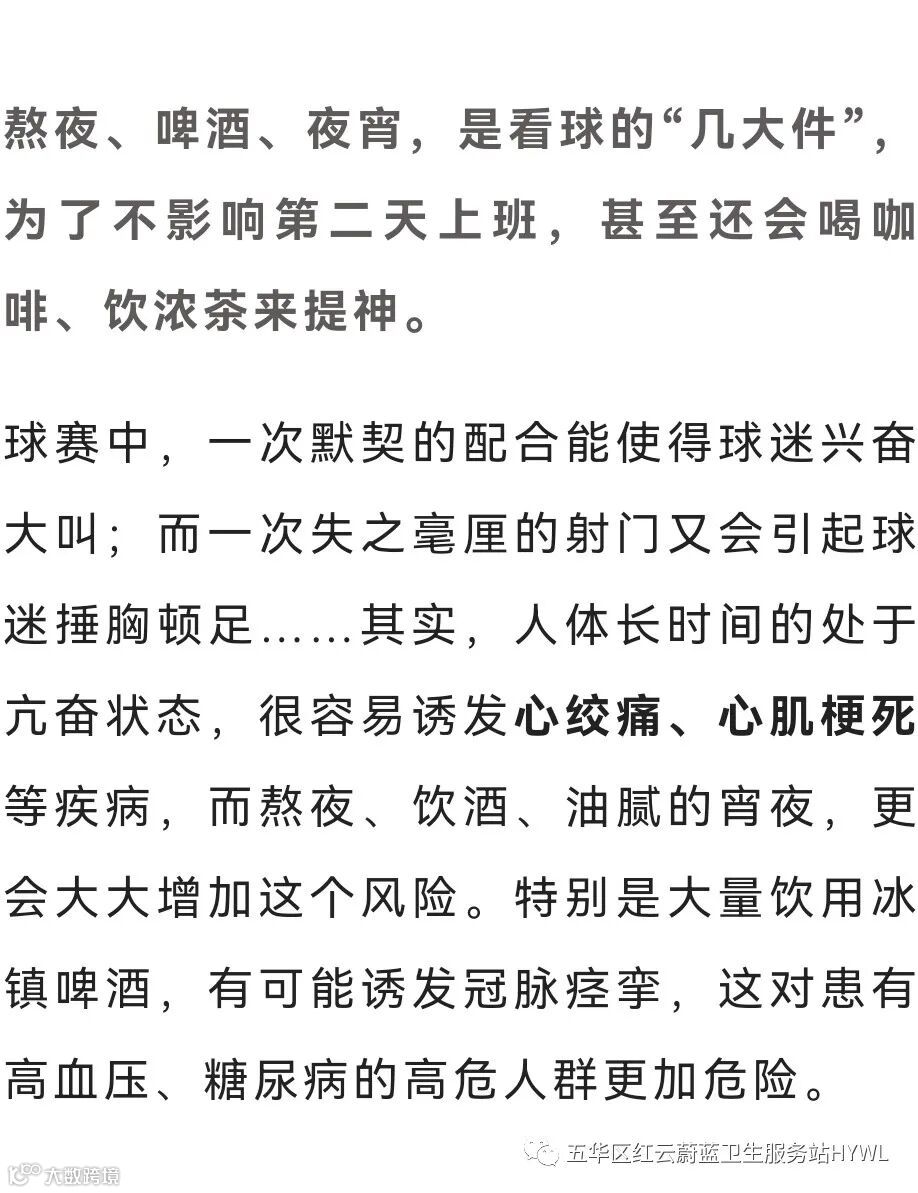 熬夜、啤酒、夜宵，是看球的“几大件”，为了不影响第二天上班，甚至还会喝咖啡、饮浓茶来提神。

球赛中，一次默契的配合能使得球迷兴奋大叫；而一次失之毫厘的射门又会引起球迷捶胸顿足……其实，人体长时间的处于亢奋状态，很容易诱发心绞痛、心肌梗死等疾病，而熬夜、饮酒、油腻的宵夜，更会大大增加这个风险。特别是大量饮用冰镇啤酒，有可能诱发冠脉痉挛，这对患有高血压、糖尿病的高危人群更加危险。

五华区红云蔚蓝卫生服务站HYWL

大数跨境